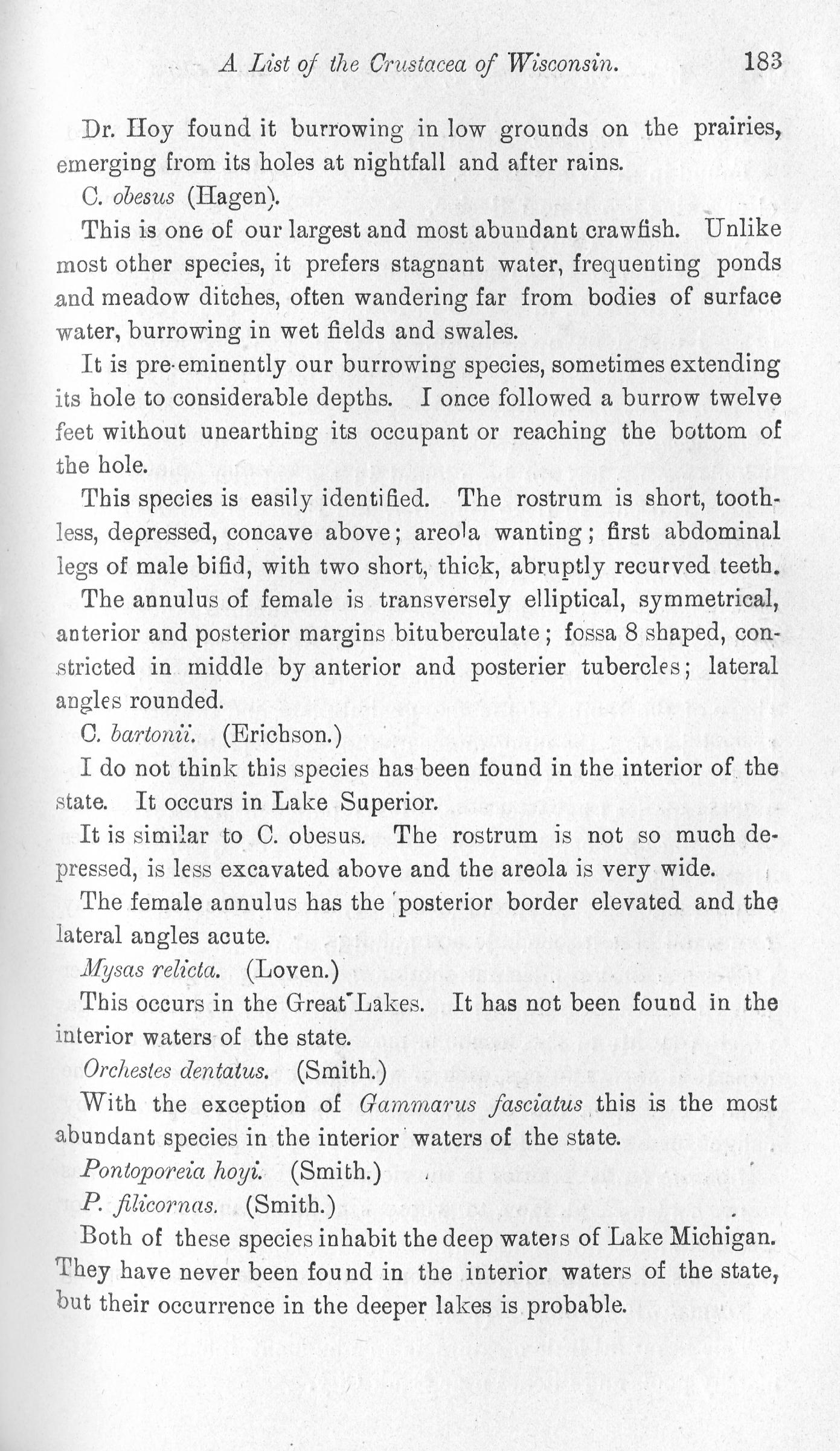 A List of the Crustacea of Wisconsin. 183

Dr. Hoy found it burrowing in low grounds on the prairies, emerging from its holes at nightfall and after rains.

C. obesus (Hagen).

This is one of our largest and most abundant crawfish. Unlike most other species, it prefers stagnant water, frequenting ponds and meadow ditches, often wandering far from bodies of surface water, burrowing in wet fields and swales.

It is pre-eminently our burrowing species, sometimes extending its hole to considerable depths. I once followed a burrow twelve feet without unearthing its occupant or reaching the bottom of the hole.

This species is easily identified. The rostrum is short, toothless, depressed, concave above; areola wanting; first abdominal legs of male bifid, with two short, thick, abruptly recurved teeth.

The annulus of female is transversely elliptical, symmetrical, anterior and posterior margins bituberculate; fossa 8 shaped, constricted in middle by anterior and posterier tubercles; lateral angles rounded.

C. bartonii. (Erichson.)

I do not think this species has been found in the interior of the state. It occurs in Lake Superior.

It is similar to C. obesus. The rostrum is not so much depressed, is less excavated above and the areola is very wide.

The female annulus has the posterior border elevated and the lateral angles acute.

Mysas relicta. (Loven.)

This occurs in the Great Lakes. It has not been found in the interior waters of the state.

Orchestes dentatus. (Smith.)

With the exception of Gammarus fasciatus this is the most abundant species in the interior waters of the state.

Pontoporeia hoyi. (Smith.)

P. filicornas. (Smith.)

Both of these species inhabit the deep waters of Lake Michigan. They have never been found in the interior waters of the state, but their occurrence in the deeper lakes is probable.